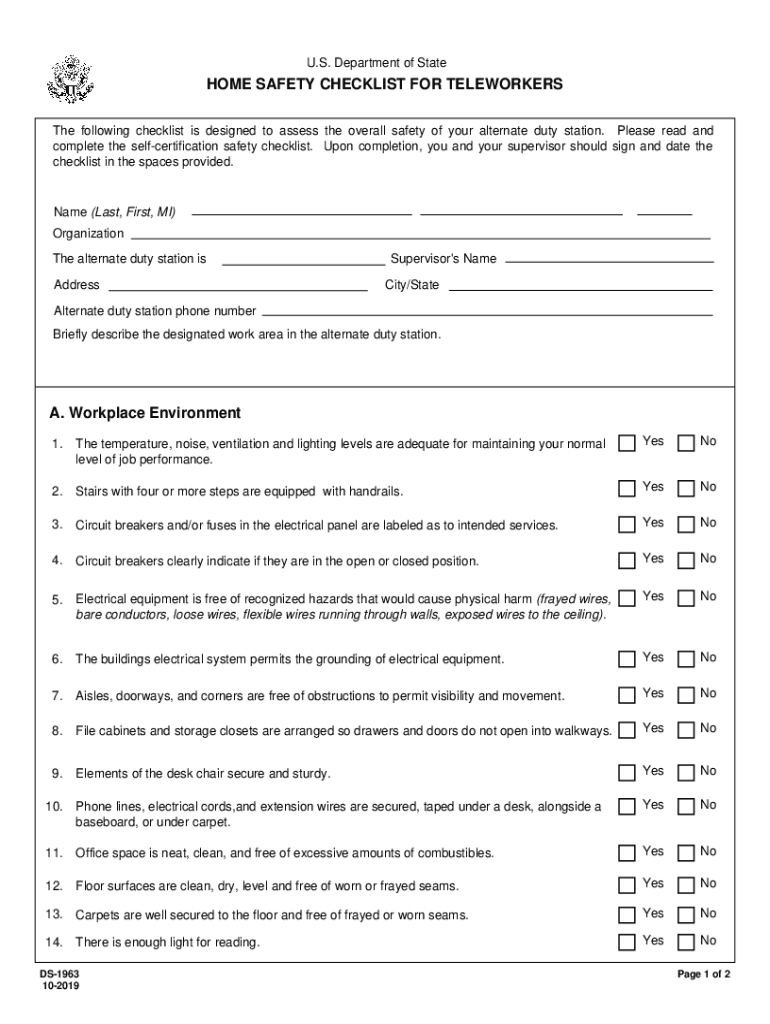 U.S. Department of State

HOME SAFETY CHECKLIST FOR TELEWORKERS

The following checklist is designed to assess the overall safety of your alternate duty station. Please read and complete the self-certification safety checklist. Upon completion, you and your supervisor should sign and date the checklist in the spaces provided.

Name (Last, First, MI)

Organization

The alternate duty station is

Supervisor's Name

Address

City/State

Alternate duty station phone number

Briefly describe the designated work area in the alternate duty station.

A. Workplace Environment

1. The temperature, noise, ventilation and lighting levels are adequate for maintaining your normal level of job performance. Yes No

2. Stairs with four or more steps are equipped with handrails. Yes No

3. Circuit breakers and/or fuses in the electrical panel are labeled as to intended services. Yes No

4. Circuit breakers clearly indicate if they are in the open or closed position. Yes No

5. Electrical equipment is free of recognized hazards that would cause physical harm (frayed wires, bare conductors, loose wires, flexible wires running through walls, exposed wires to the ceiling). Yes No

6. The buildings electrical system permits the grounding of electrical equipment. Yes No

7. Aisles, doorways, and corners are free of obstructions to permit visibility and movement. Yes No

8. File cabinets and storage closets are arranged so drawers and doors do not open into walkways. Yes No

9. Elements of the desk chair secure and sturdy. Yes No

10. Phone lines, electrical cords,and extension wires are secured, taped under a desk, alongside a baseboard, or under carpet. Yes No

11. Office space is neat, clean, and free of excessive amounts of combustibles. Yes No

12. Floor surfaces are clean, dry, level and free of worn or frayed seams. Yes No

13. Carpets are well secured to the floor and free of frayed or worn seams. Yes No

14. There is enough light for reading. Yes No

DS-1963
10-2019

Page 1 of 2